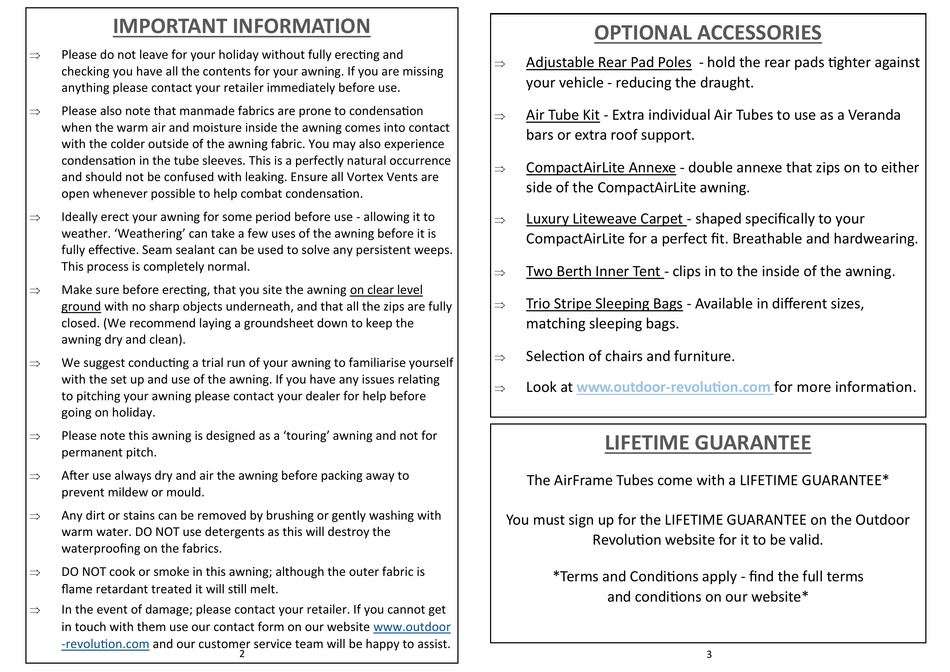 IMPORTANT INFORMATION

⇒ Please do not leave for your holiday without fully erecting and checking you have all the contents for your awning. If you are missing anything please contact your retailer immediately before use.

⇒ Please also note that manmade fabrics are prone to condensation when the warm air and moisture inside the awning comes into contact with the colder outside of the awning fabric. You may also experience condensation in the tube sleeves. This is a perfectly natural occurrence and should not be confused with leaking. Ensure all Vortex Vents are open whenever possible to help combat condensation.

⇒ Ideally erect your awning for some period before use - allowing it to weather. 'Weathering' can take a few uses of the awning before it is fully effective. Seam sealant can be used to solve any persistent weeps. This process is completely normal.

⇒ Make sure before erecting, that you site the awning on clear level ground with no sharp objects underneath, and that all the zips are fully closed. (We recommend laying a groundsheet down to keep the awning dry and clean).

⇒ We suggest conducting a trial run of your awning to familiarise yourself with the set up and use of the awning. If you have any issues relating to pitching your awning please contact your dealer for help before going on holiday.

⇒ Please note this awning is designed as a 'touring' awning and not for permanent pitch.

⇒ After use always dry and air the awning before packing away to prevent mildew or mould.

⇒ Any dirt or stains can be removed by brushing or gently washing with warm water. DO NOT use detergents as this will destroy the waterproofing on the fabrics.

⇒ DO NOT cook or smoke in this awning; although the outer fabric is flame retardant treated it will still melt.

⇒ In the event of damage; please contact your retailer. If you cannot get in touch with them use our contact form on our website www.outdoor-revolution.com and our customer service team will be happy to assist.

2

OPTIONAL ACCESSORIES

⇒ Adjustable Rear Pad Poles - hold the rear pads tighter against your vehicle - reducing the draught.

⇒ Air Tube Kit - Extra individual Air Tubes to use as a Veranda bars or extra roof support.

⇒ CompactAirLite Annexe - double annexe that zips on to either side of the CompactAirLite awning.

⇒ Luxury Liteweave Carpet - shaped specifically to your CompactAirLite for a perfect fit. Breathable and hardwearing.

⇒ Two Berth Inner Tent - clips in to the inside of the awning.

⇒ Trio Stripe Sleeping Bags - Available in different sizes, matching sleeping bags.

⇒ Selection of chairs and furniture.

⇒ Look at www.outdoor-revolution.com for more information.

LIFETIME GUARANTEE

The AirFrame Tubes come with a LIFETIME GUARANTEE*

You must sign up for the LIFETIME GUARANTEE on the Outdoor Revolution website for it to be valid.

*Terms and Conditions apply - find the full terms and conditions on our website*

3